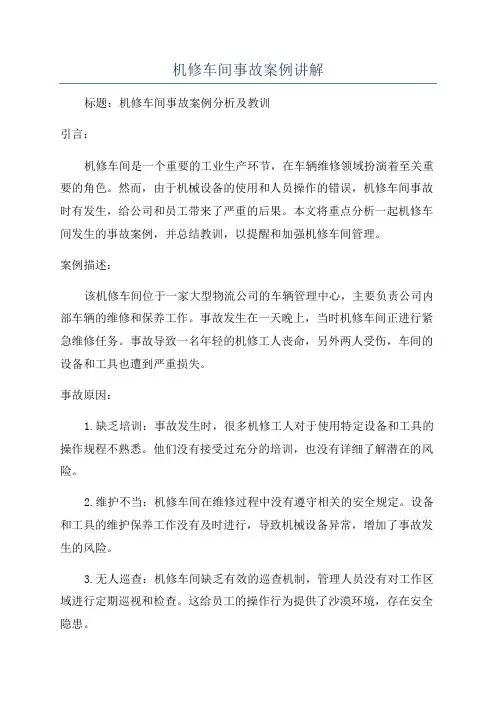 机修车间事故案例讲解

标题：机修车间事故案例分析及教训

引言：

机修车间是一个重要的工业生产环节，在车辆维修领域扮演着至关重要的角色。然而，由于机械设备的使用和人员操作的错误，机修车间事故时有发生，给公司和员工带来了严重的后果。本文将重点分析一起机修车间发生的事故案例，并总结教训，以提醒和加强机修车间管理。

案例描述：

该机修车间位于一家大型物流公司的车辆管理中心，主要负责公司内部车辆的维修和保养工作。事故发生在一天晚上，当时机修车间正进行紧急维修任务。事故导致一名年轻的机修工人丧命，另外两人受伤，车间的设备和工具也遭到严重损失。

事故原因：

1. 缺乏培训：事故发生时，很多机修工人对于使用特定设备和工具的操作规程不熟悉。他们没有接受过充分的培训，也没有详细了解潜在的风险。

2. 维护不当：机修车间在维修过程中没有遵守相关的安全规定。设备和工具的维护保养工作没有及时进行，导致机械设备异常，增加了事故发生的风险。

3. 无人巡查：机修车间缺乏有效的巡查机制，管理人员没有对工作区域进行定期巡视和检查。这给员工的操作行为提供了沙漠环境，存在安全隐患。